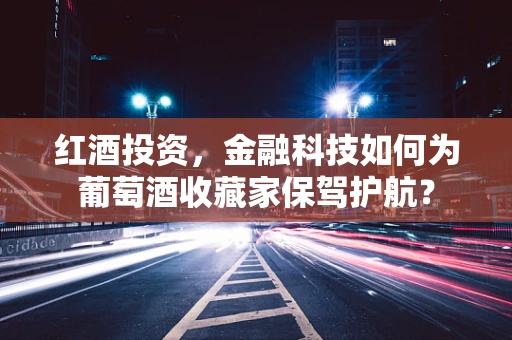 HOTEL

红酒投资，金融科技如何为葡萄酒收藏家保驾护航？

cidade